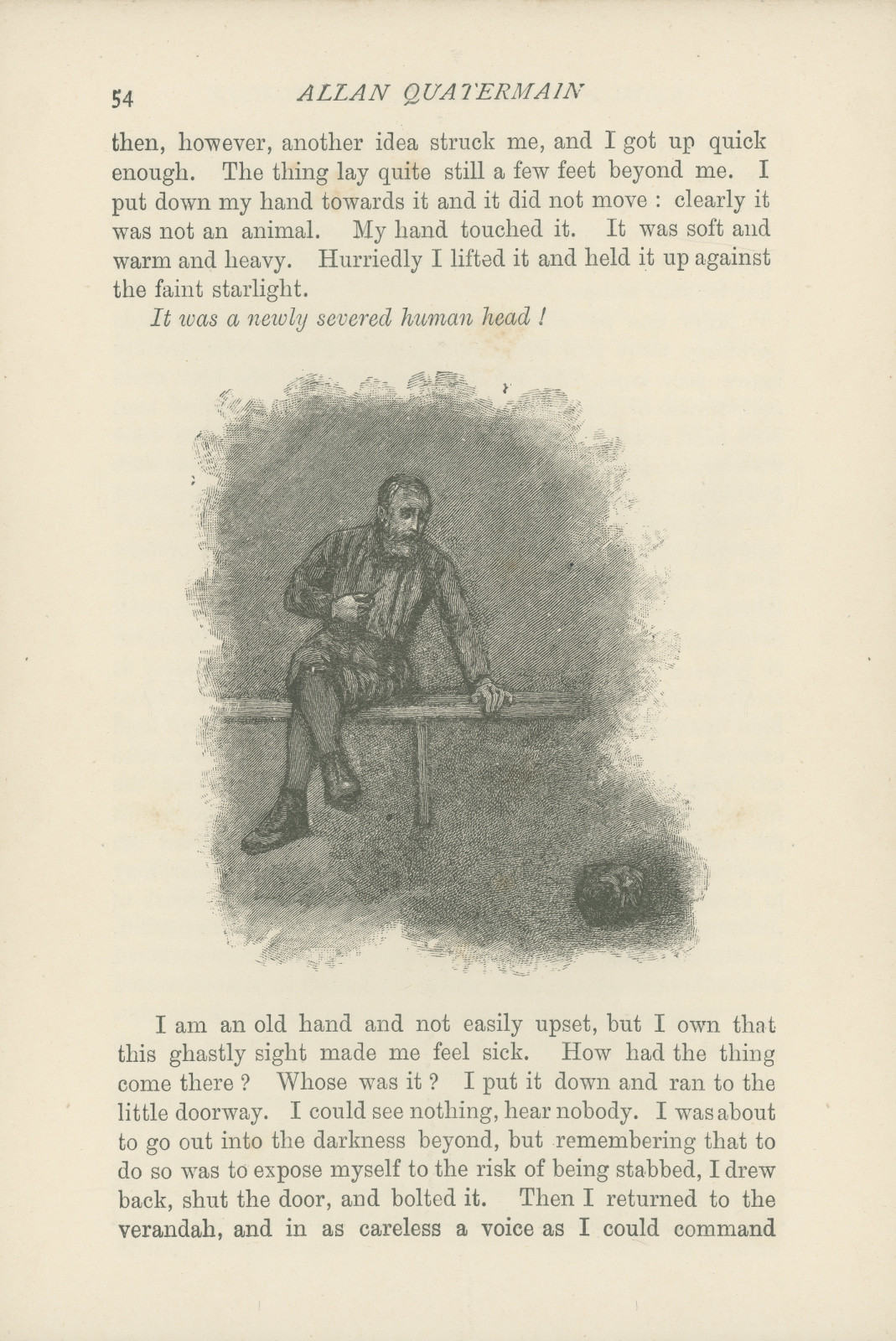 54 ALLAN QUATERMAIN

then, however, another idea struck me, and I got up quick enough. The thing lay quite still a few feet beyond me. I put down my hand towards it and it did not move : clearly it was not an animal. My hand touched it. It was soft and warm and heavy. Hurriedly I lifted it and held it up against the faint starlight.

It was a newly severed human head !

I am an old hand and not easily upset, but I own that this ghastly sight made me feel sick. How had the thing come there ? Whose was it ? I put it down and ran to the little doorway. I could see nothing, hear nobody. I was about to go out into the darkness beyond, but remembering that to do so was to expose myself to the risk of being stabbed, I drew back, shut the door, and bolted it. Then I returned to the verandah, and in as careless a voice as I could command